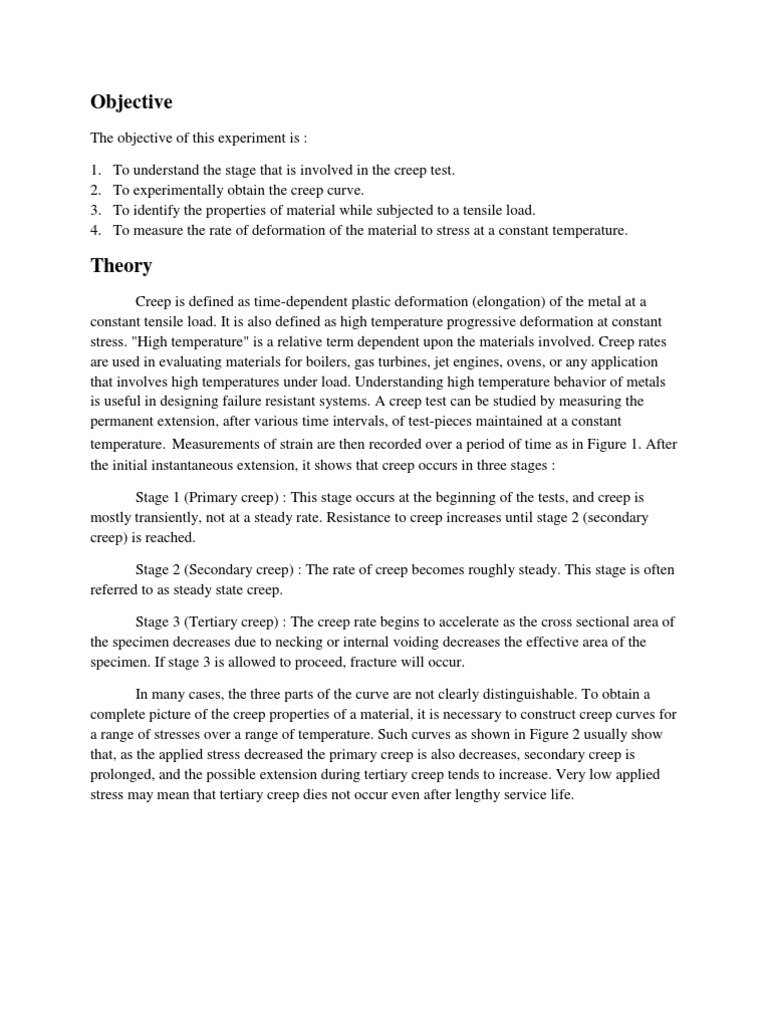 Objective

The objective of this experiment is :

1. To understand the stage that is involved in the creep test.
2. To experimentally obtain the creep curve.
3. To identify the properties of material while subjected to a tensile load.
4. To measure the rate of deformation of the material to stress at a constant temperature.

Theory

Creep is defined as time-dependent plastic deformation (elongation) of the metal at a constant tensile load. It is also defined as high temperature progressive deformation at constant stress. "High temperature" is a relative term dependent upon the materials involved. Creep rates are used in evaluating materials for boilers, gas turbines, jet engines, ovens, or any application that involves high temperatures under load. Understanding high temperature behavior of metals is useful in designing failure resistant systems. A creep test can be studied by measuring the permanent extension, after various time intervals, of test-pieces maintained at a constant temperature. Measurements of strain are then recorded over a period of time as in Figure 1. After the initial instantaneous extension, it shows that creep occurs in three stages :

Stage 1 (Primary creep) : This stage occurs at the beginning of the tests, and creep is mostly transiently, not at a steady rate. Resistance to creep increases until stage 2 (secondary creep) is reached.

Stage 2 (Secondary creep) : The rate of creep becomes roughly steady. This stage is often referred to as steady state creep.

Stage 3 (Tertiary creep) : The creep rate begins to accelerate as the cross sectional area of the specimen decreases due to necking or internal voiding decreases the effective area of the specimen. If stage 3 is allowed to proceed, fracture will occur.

In many cases, the three parts of the curve are not clearly distinguishable. To obtain a complete picture of the creep properties of a material, it is necessary to construct creep curves for a range of stresses over a range of temperature. Such curves as shown in Figure 2 usually show that, as the applied stress decreased the primary creep is also decreases, secondary creep is prolonged, and the possible extension during tertiary creep tends to increase. Very low applied stress may mean that tertiary creep dies not occur even after lengthy service life.